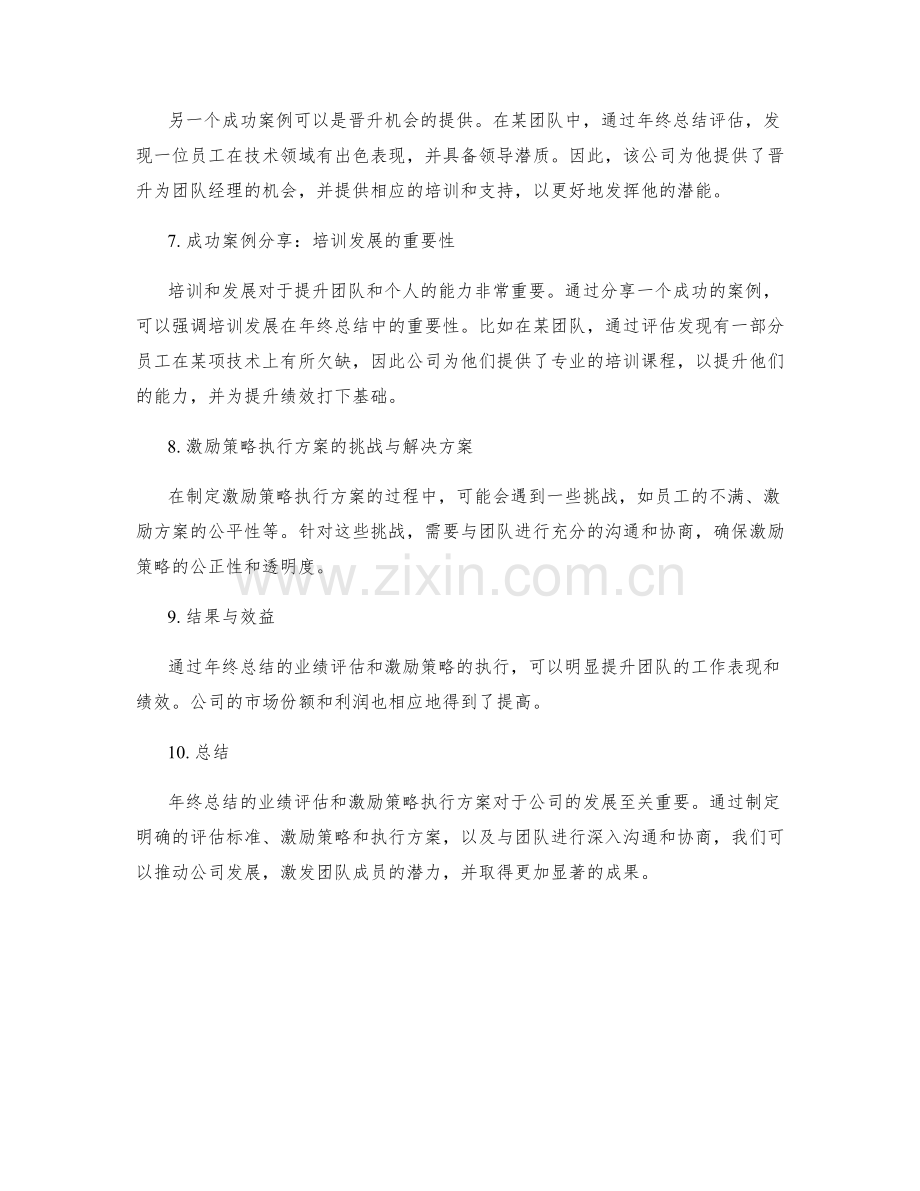 另一个成功案例可以是晋升机会的提供。在某团队中，通过年终总结评估，发现一位员工在技术领域有出色表现，并具备领导潜质。因此，该公司为他提供了晋升为团队经理的机会，并提供相应的培训和支持，以更好地发挥他的潜能。

7. 成功案例分享：培训发展的重要性

培训和发展对于提升团队和个人的能力非常重要。通过分享一个成功的案例，可以强调培训发展在年终总结中的重要性。比如在某团队，通过评估发现有一部分员工在某项技术上有所欠缺，因此公司为他们提供了专业的培训课程，以提升他们的能力，并为提升绩效打下基础。

8. 激励策略执行方案的挑战与解决方案

在制定激励策略执行方案的过程中，可能会遇到一些挑战，如员工的不满、激励方案的公平性等。针对这些挑战，需要与团队进行充分的沟通和协商，确保激励策略的公正性和透明度。

www.zixin.com.cn

9. 结果与效益

通过年终总结的业绩评估和激励策略的执行，可以明显提升团队的工作表现和绩效。公司的市场份额和利润也相应地得到了提高。

10. 总结

年终总结的业绩评估和激励策略执行方案对于公司的发展至关重要。通过制定明确的评估标准、激励策略和执行方案，以及与团队进行深入沟通和协商，我们可以推动公司发展，激发团队成员的潜力，并取得更加显著的成果。